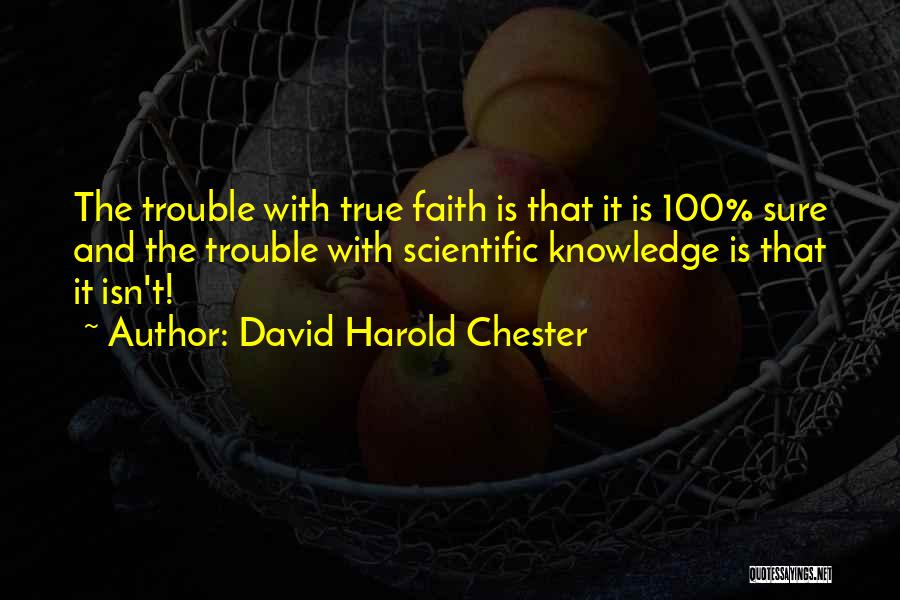 The trouble with true faith is that it is 100% sure and the trouble with scientific knowledge is that it isn't!

~ Author: David Harold Chester

QUOTESSAYINGS.NET